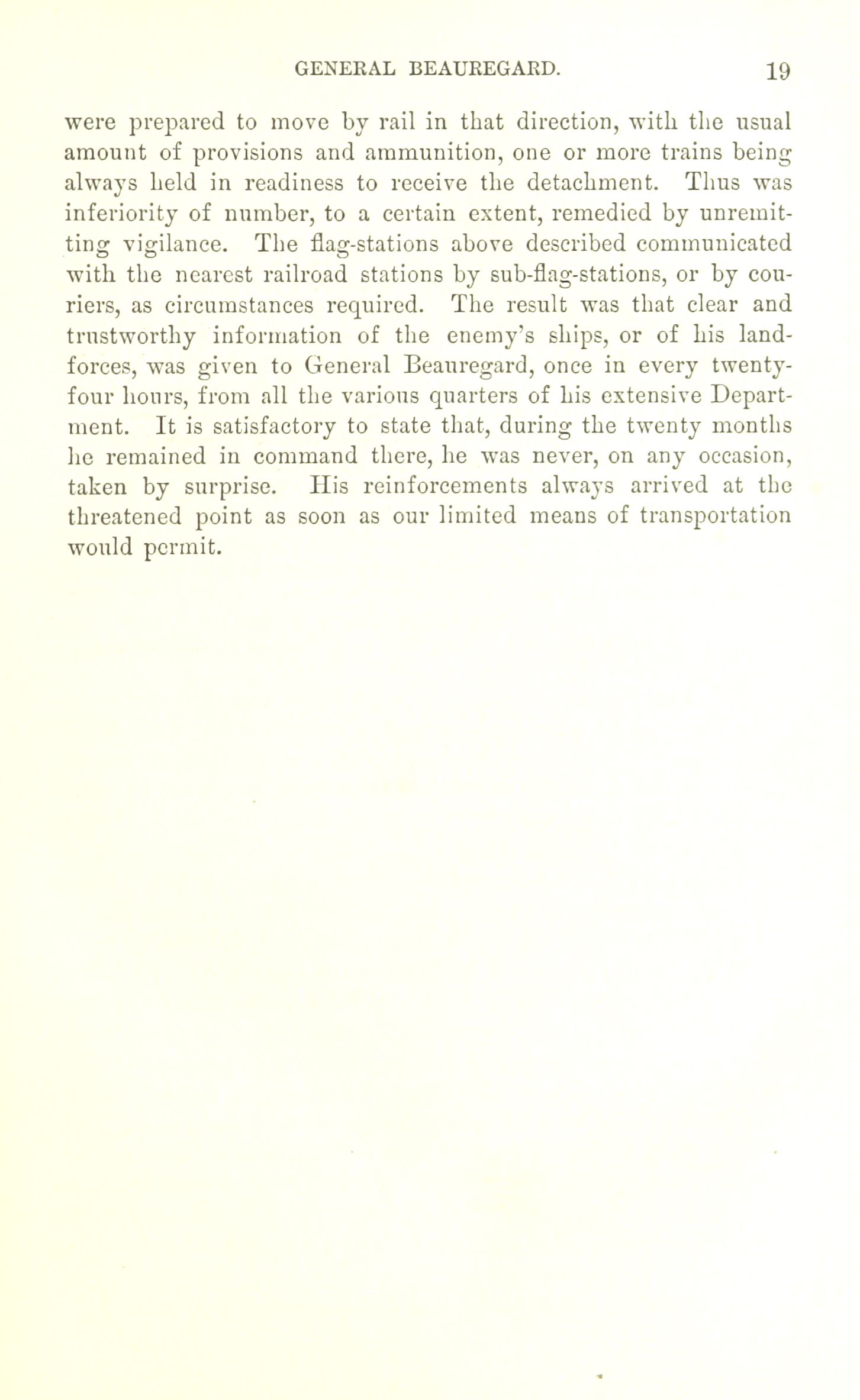 GENERAL BEAUREGARD. 19

were prepared to move by rail in that direction, with the usual amount of provisions and ammunition, one or more trains being always held in readiness to receive the detachment. Thus was inferiority of number, to a certain extent, remedied by unremitting vigilance. The flag-stations above described communicated with the nearest railroad stations by sub-flag-stations, or by couriers, as circumstances required. The result was that clear and trustworthy information of the enemy's ships, or of his land-forces, was given to General Beauregard, once in every twenty-four hours, from all the various quarters of his extensive Department. It is satisfactory to state that, during the twenty months he remained in command there, he was never, on any occasion, taken by surprise. His reinforcements always arrived at the threatened point as soon as our limited means of transportation would permit.